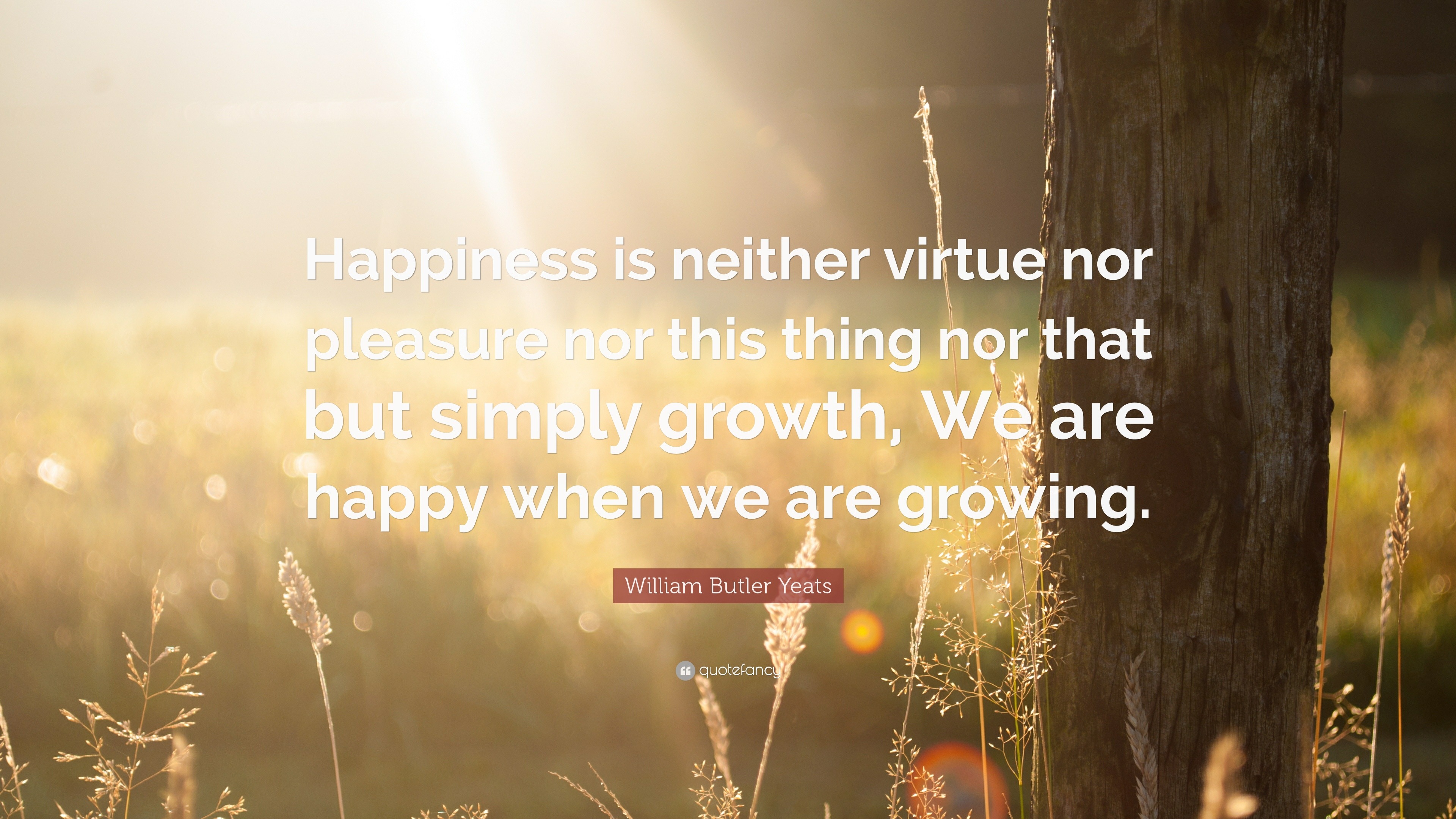 Happiness is neither virtue nor pleasure nor this thing nor that but simply growth, We are happy when we are growing.

William Butler Yeats

quotefancy